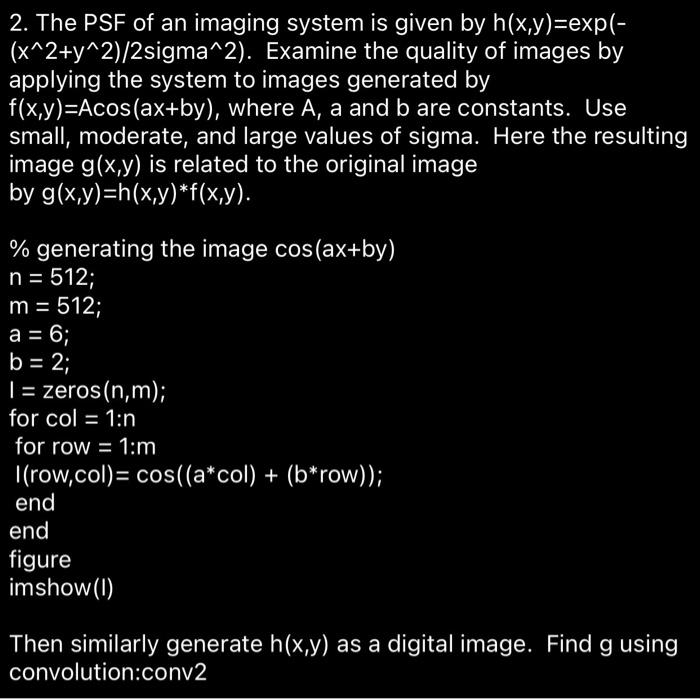 2. The PSF of an imaging system is given by h(x,y)=exp(-(x^2+y^2)/2sigma^2). Examine the quality of images by applying the system to images generated by f(x,y)=Acos(ax+by), where A, a and b are constants. Use small, moderate, and large values of sigma. Here the resulting image g(x,y) is related to the original image by g(x,y)=h(x,y)*f(x,y).

% generating the image cos(ax+by)
n = 512;
m = 512;
a = 6;
b = 2;
I = zeros(n,m);
for col = 1:n
for row = 1:m
I(row,col)= cos((a*col) + (b*row));
end
end
figure
imshow(I)

Then similarly generate h(x,y) as a digital image. Find g using convolution:conv2